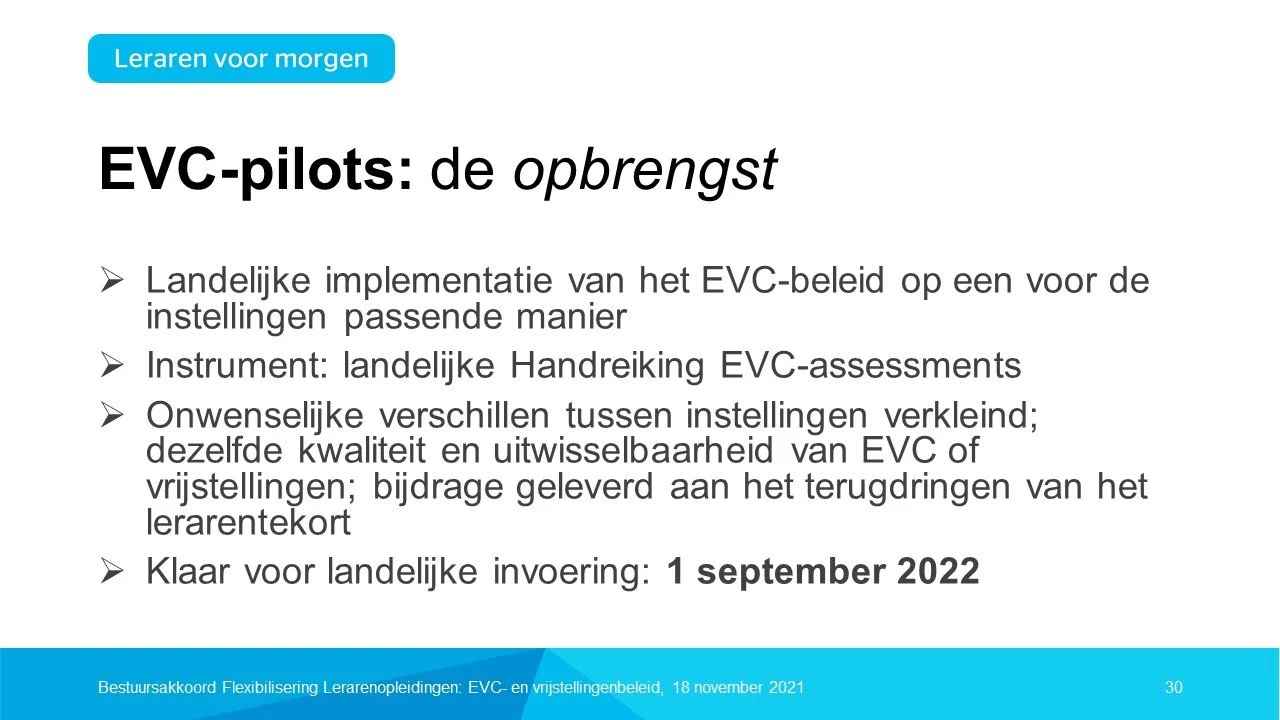 Leraren voor morgen

EVC-pilots: de opbrengst

➢ Landelijke implementatie van het EVC-beleid op een voor de instellingen passende manier

➢ Instrument: landelijke Handreiking EVC-assessments

➢ Onwenselijke verschillen tussen instellingen verkleind; dezelfde kwaliteit en uitwisselbaarheid van EVC of vrijstellingen; bijdrage geleverd aan het terugdringen van het lerarentekort

➢ Klaar voor landelijke invoering: 1 september 2022

Bestuursakkoord Flexibilisering Lerarenopleidingen: EVC- en vrijstellingenbeleid, 18 november 2021

30